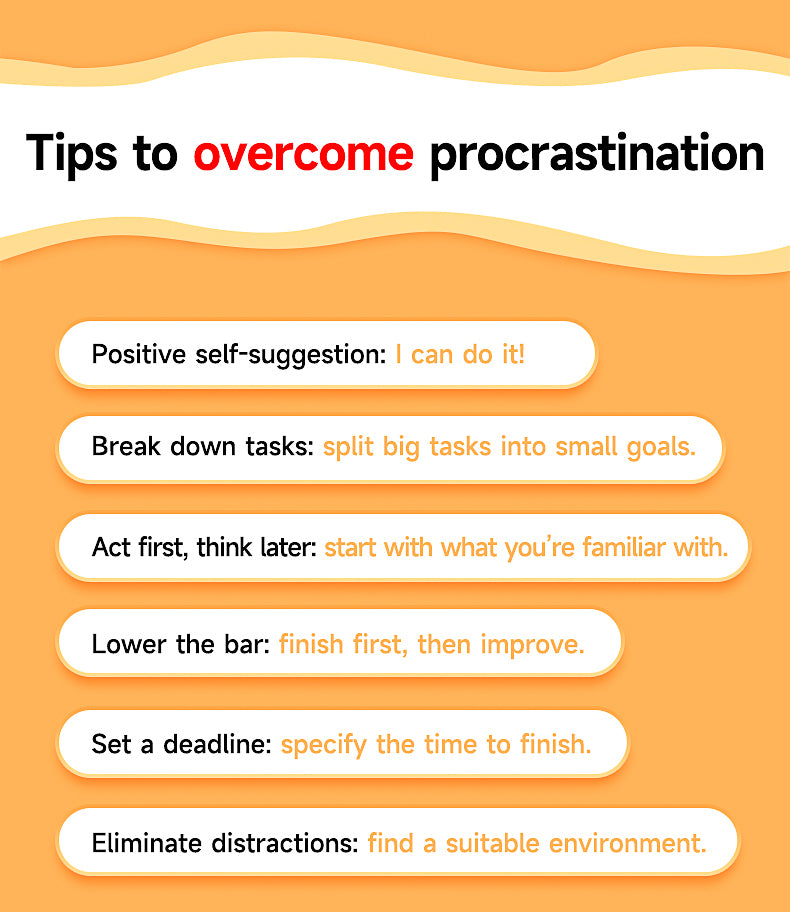 Tips to overcome procrastination

Positive self-suggestion: I can do it!

Break down tasks: split big tasks into small goals.

Act first, think later: start with what you're familiar with.

Lower the bar: finish first, then improve.

Set a deadline: specify the time to finish.

Eliminate distractions: find a suitable environment.